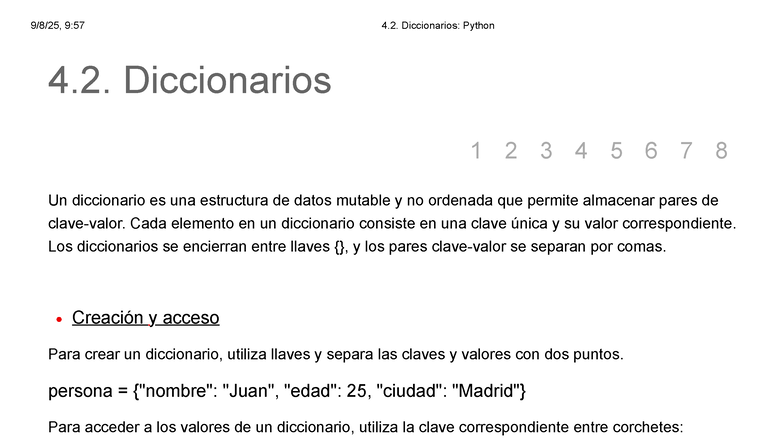 9/8/25, 9:57 4.2. Diccionarios: Python

4.2. Diccionarios

1 2 3 4 5 6 7 8

Un diccionario es una estructura de datos mutable y no ordenada que permite almacenar pares de clave-valor. Cada elemento en un diccionario consiste en una clave única y su valor correspondiente. Los diccionarios se encierran entre llaves {}, y los pares clave-valor se separan por comas.

• Creación y acceso

Para crear un diccionario, utiliza llaves y separa las claves y valores con dos puntos.

persona = {"nombre": "Juan", "edad": 25, "ciudad": "Madrid"}

Para acceder a los valores de un diccionario, utiliza la clave correspondiente entre corchetes: